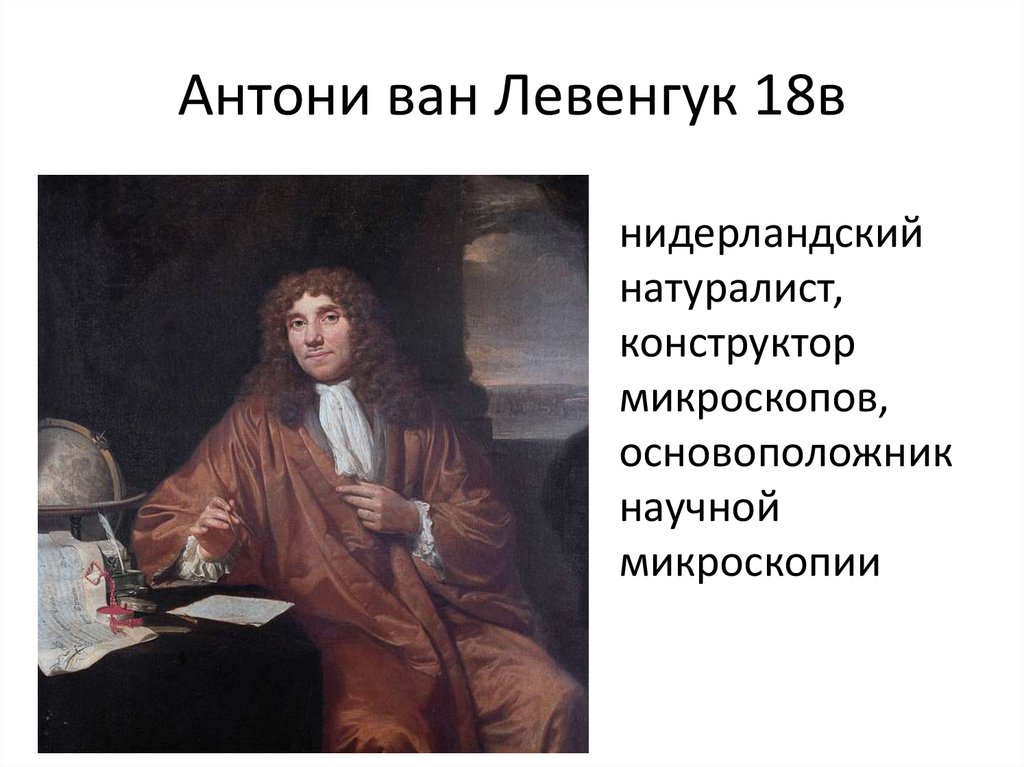 Антони ван Левенгук 18в

нидерландский натуралист, конструктор микроскопов, основоположник научной микроскопии